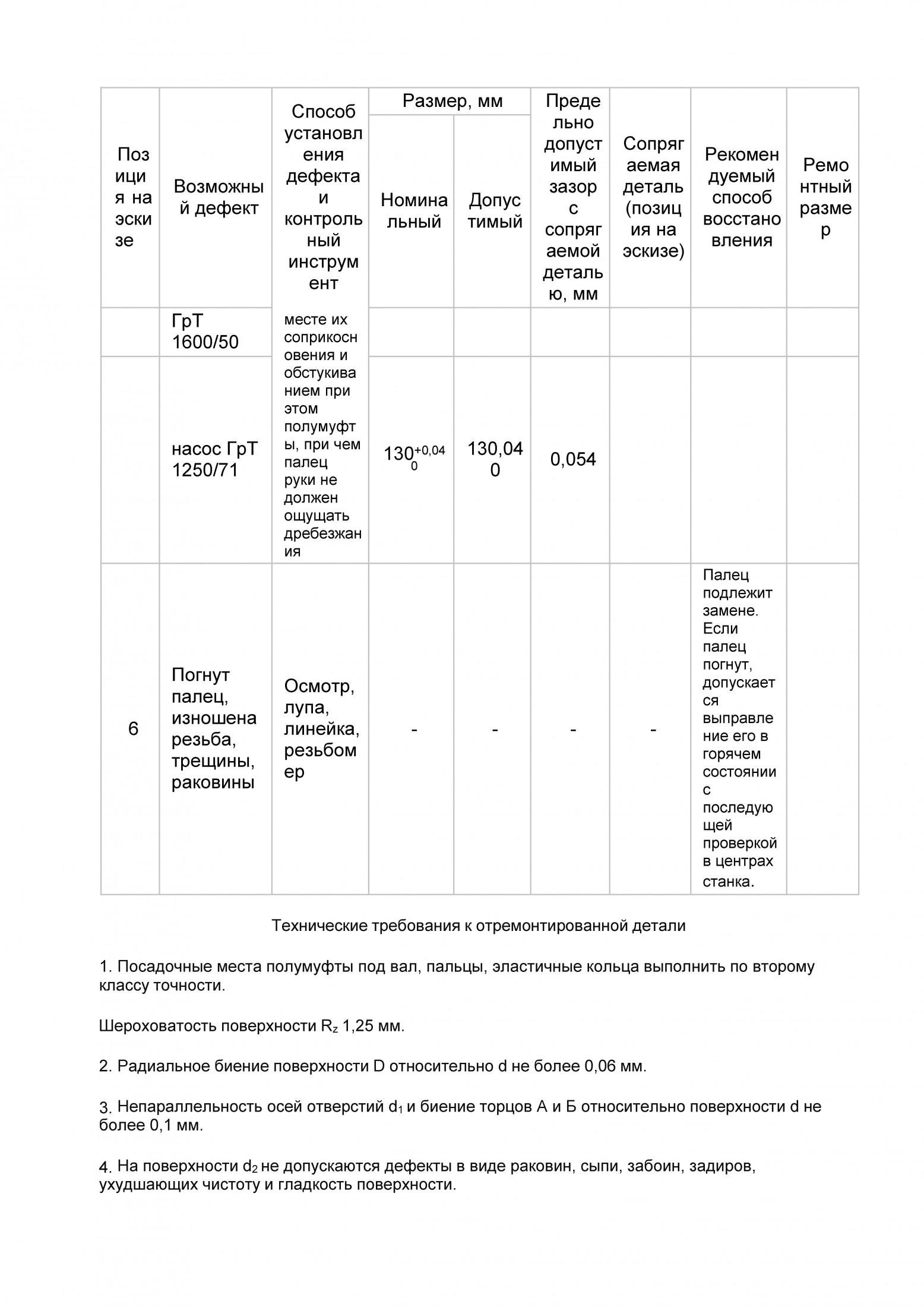 | Позиция на эскизе | Возможный дефект | Способ установления дефекта и контрольный инструмент | Размер, мм Номинальный | Размер, мм Допустимый | Предельно допустимый зазор с сопрягаемой деталью, мм | Сопрягаемая деталь (позиция на эскизе) | Рекомендуемый способ восстановления | Ремонтный размер |
|---|---|---|---|---|---|---|---|---|
| | ГрТ 1600/50 | месте их соприкосновения и обстукиванием при этом полумуфты, при чем палец руки не должен ощущать дребезжания | | | | | | |
| | насос ГрТ 1250/71 | | $130^{+0,04}_{0}$ | 130,040 | 0,054 | | | |
| 6 | Погнут палец, изношена резьба, трещины, раковины | Осмотр, лупа, линейка, резьбомер | - | - | - | - | Палец подлежит замене. Если палец погнут, допускается выправление его в горячем состоянии с последующей проверкой в центрах станка. | |

Технические требования к отремонтированной детали

1. Посадочные места полумуфты под вал, пальцы, эластичные кольца выполнить по второму классу точности.

Шероховатость поверхности $R_z$ 1,25 мм.

2. Радиальное биение поверхности D относительно d не более 0,06 мм.

3. Непараллельность осей отверстий $d_1$ и биение торцов А и Б относительно поверхности d не более 0,1 мм.

4. На поверхности $d_2$ не допускаются дефекты в виде раковин, сыпи, забоин, задиров, ухудшающих чистоту и гладкость поверхности.